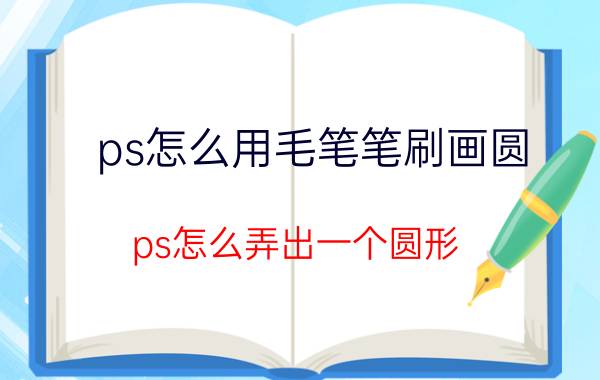 ps怎么用毛笔笔刷画圆

ps怎么弄出一个圆形